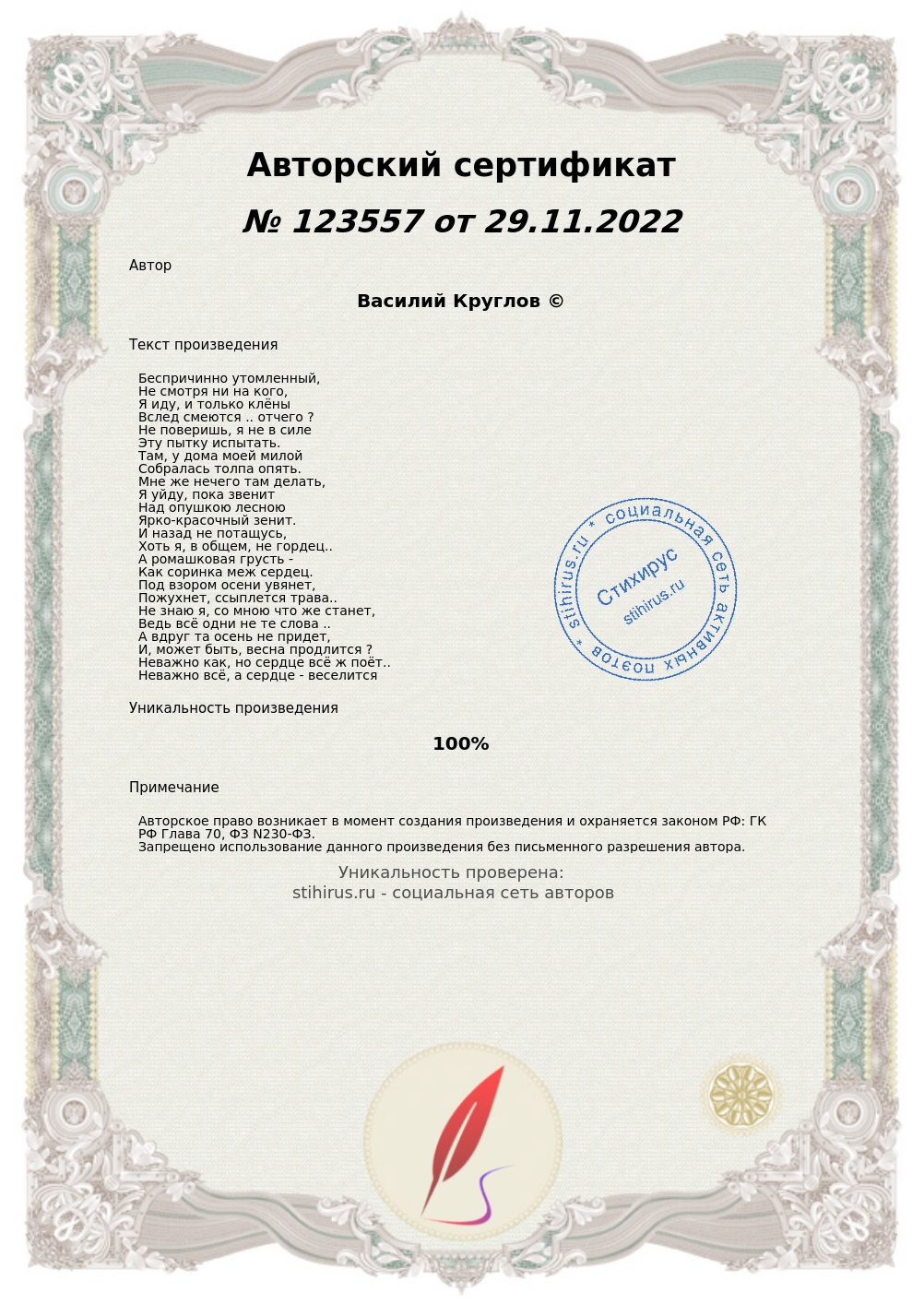 Авторский сертификат
№ 123557 от 29.11.2022

Автор

Василий Круглов ©

Текст произведения

Беспричинно утомленный,
Не смотря ни на кого,
Я иду, и только клёны
Вслед смеются .. отчего ?
Не поверишь, я не в силе
Эту пытку испытать.
Там, у дома моей милой
Собралась толпа опять.
Мне же нечего там делать,
Я уйду, пока звенит
Над опушкою лесною
Ярко-красочный зенит.
И назад не потащусь,
Хоть я, в общем, не гордец..
А ромашковая грусть -
Как соринка меж сердец.
Под взором осени увянет,
Пожухнет, ссыплется трава..
Не знаю я, со мною что же станет,
Ведь всё одни не те слова ..
А вдруг та осень не придет,
И, может быть, весна продлится ?
Неважно как, но сердце всё ж поёт..
Неважно всё, а сердце - веселится

stihirus.ru * социальная сеть активных поэтов *
Стихирус
stihirus.ru

Уникальность произведения

100%

Примечание

Авторское право возникает в момент создания произведения и охраняется законом РФ: ГК РФ Глава 70, ФЗ N230-ФЗ.
Запрещено использование данного произведения без письменного разрешения автора.

Уникальность проверена:
stihirus.ru - социальная сеть авторов